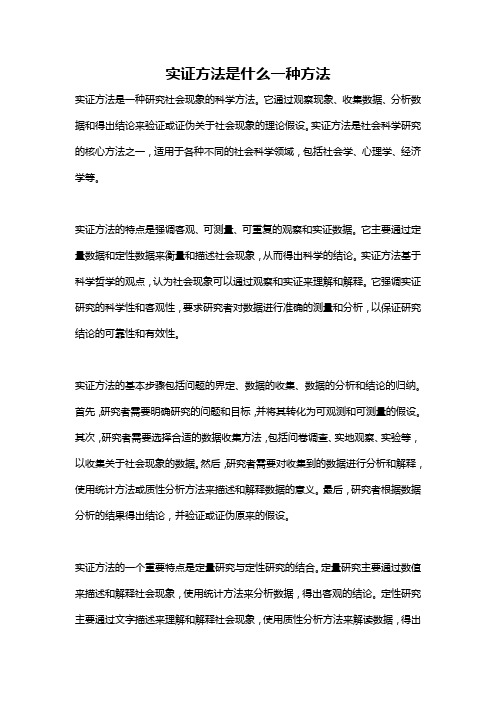 实证方法是什么一种方法

实证方法是一种研究社会现象的科学方法。它通过观察现象、收集数据、分析数据和得出结论来验证或证伪关于社会现象的理论假设。实证方法是社会科学研究的核心方法之一，适用于各种不同的社会科学领域，包括社会学、心理学、经济学等。

实证方法的特点是强调客观、可测量、可重复的观察和实证数据。它主要通过定量数据和定性数据来衡量和描述社会现象，从而得出科学的结论。实证方法基于科学哲学的观点，认为社会现象可以通过观察和实证来理解和解释。它强调实证研究的科学性和客观性，要求研究者对数据进行准确的测量和分析，以保证研究结论的可靠性和有效性。

实证方法的基本步骤包括问题的界定、数据的收集、数据的分析和结论的归纳。首先，研究者需要明确研究的问题和目标，并将其转化为可观测和可测量的假设。其次，研究者需要选择合适的数据收集方法，包括问卷调查、实地观察、实验等，以收集关于社会现象的数据。然后，研究者需要对收集到的数据进行分析和解释，使用统计方法或质性分析方法来描述和解释数据的意义。最后，研究者根据数据分析的结果得出结论，并验证或证伪原来的假设。

实证方法的一个重要特点是定量研究与定性研究的结合。定量研究主要通过数值来描述和解释社会现象，使用统计方法来分析数据，得出客观的结论。定性研究主要通过文字描述来理解和解释社会现象，使用质性分析方法来解读数据，得出